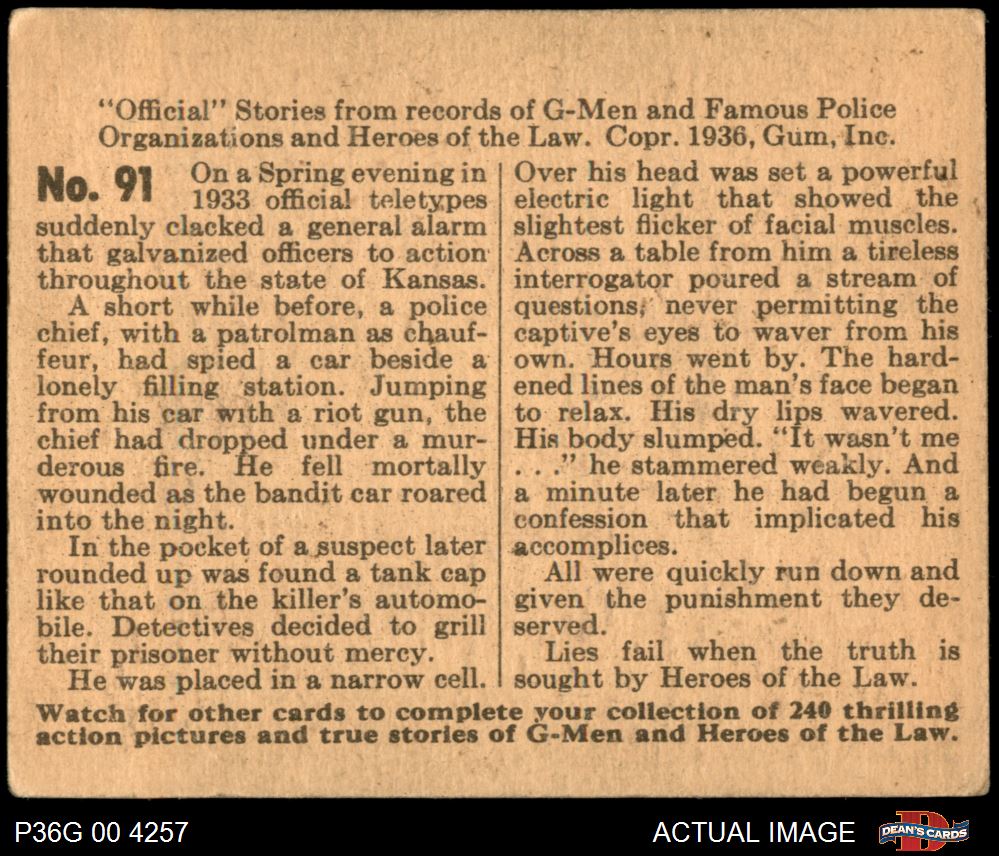 "Official" Stories from records of G-Men and Famous Police Organizations and Heroes of the Law. Copr. 1936, Gum, Inc.

No. 91 On a Spring evening in 1933 official teletypes suddenly clacked a general alarm that galvanized officers to action throughout the state of Kansas.

A short while before, a police chief, with a patrolman as chauffeur, had spied a car beside a lonely filling station. Jumping from his car with a riot gun, the chief had dropped under a murderous fire. He fell mortally wounded as the bandit car roared into the night.

In the pocket of a suspect later rounded up was found a tank cap like that on the killer's automobile. Detectives decided to grill their prisoner without mercy.

He was placed in a narrow cell. Over his head was set a powerful electric light that showed the slightest flicker of facial muscles. Across a table from him a tireless interrogator poured a stream of questions, never permitting the captive's eyes to waver from his own. Hours went by. The hardened lines of the man's face began to relax. His dry lips wavered. His body slumped. "It wasn't me . . ." he stammered weakly. And a minute later he had begun a confession that implicated his accomplices.

All were quickly run down and given the punishment they deserved.

Lies fail when the truth is sought by Heroes of the Law.

Watch for other cards to complete your collection of 240 thrilling action pictures and true stories of G-Men and Heroes of the Law.

P36G 00 4257

ACTUAL IMAGE

DEAN'S CARDS